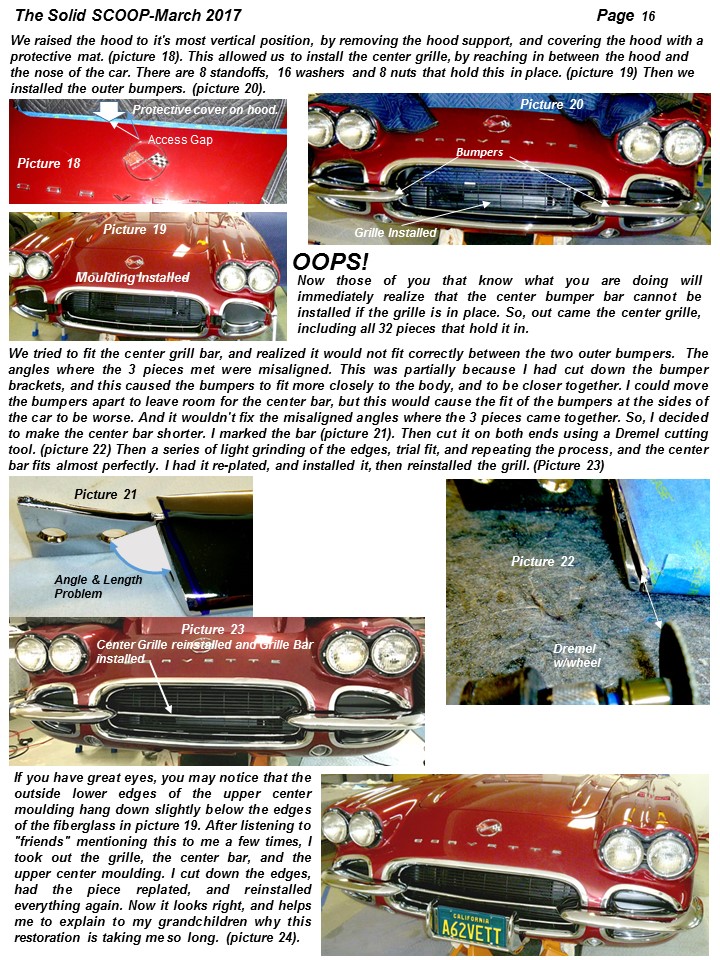 The Solid SCOOP-March 2017 Page 16

We raised the hood to it's most vertical position, by removing the hood support, and covering the hood with a protective mat. (picture 18). This allowed us to install the center grille, by reaching in between the hood and the nose of the car. There are 8 standoffs, 16 washers and 8 nuts that hold this in place. (picture 19) Then we installed the outer bumpers. (picture 20).

Protective cover on hood.
Access Gap
Picture 18

Picture 20
Bumpers
Grille Installed

Picture 19
Moulding Installed

OOPS!
Now those of you that know what you are doing will immediately realize that the center bumper bar cannot be installed if the grille is in place. So, out came the center grille, including all 32 pieces that hold it in.

We tried to fit the center grill bar, and realized it would not fit correctly between the two outer bumpers. The angles where the 3 pieces met were misaligned. This was partially because I had cut down the bumper brackets, and this caused the bumpers to fit more closely to the body, and to be closer together. I could move the bumpers apart to leave room for the center bar, but this would cause the fit of the bumpers at the sides of the car to be worse. And it wouldn't fix the misaligned angles where the 3 pieces came together. So, I decided to make the center bar shorter. I marked the bar (picture 21). Then cut it on both ends using a Dremel cutting tool. (picture 22) Then a series of light grinding of the edges, trial fit, and repeating the process, and the center bar fits almost perfectly. I had it re-plated, and installed it, then reinstalled the grill. (Picture 23)

Picture 21
Angle & Length Problem

Picture 22
Dremel w/wheel

Picture 23
Center Grille reinstalled and Grille Bar installed

If you have great eyes, you may notice that the outside lower edges of the upper center moulding hang down slightly below the edges of the fiberglass in picture 19. After listening to "friends" mentioning this to me a few times, I took out the grille, the center bar, and the upper center moulding. I cut down the edges, had the piece replated, and reinstalled everything again. Now it looks right, and helps me to explain to my grandchildren why this restoration is taking me so long. (picture 24).

CALIFORNIA
A62VETT